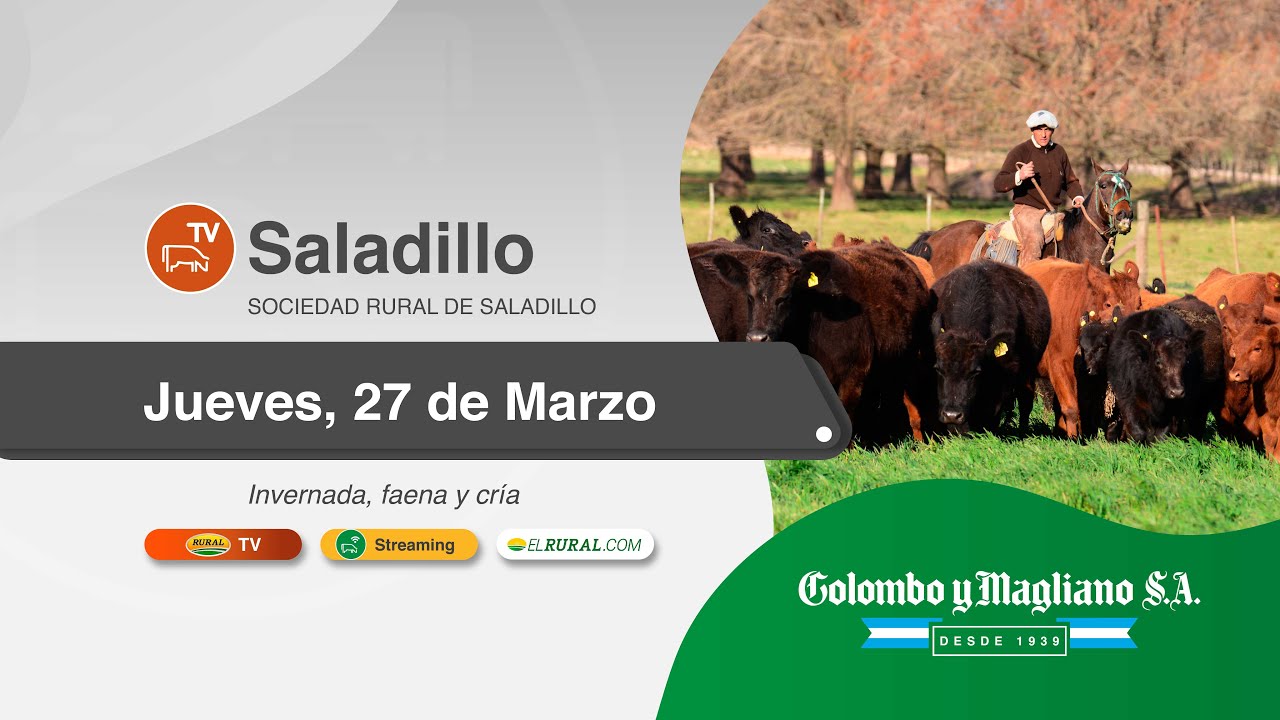 TV
Saladillo
SOCIEDAD RURAL DE SALADILLO

Jueves, 27 de Marzo

Invernada, faena y cría

RURAL TV
Streaming
ELRURAL.COM

Colombo y Magliano S.A.
DESDE 1939